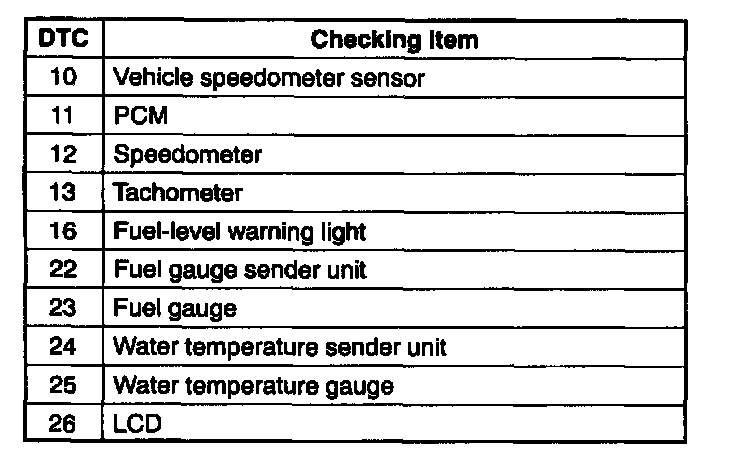 | DTC | Checking item |
|---|---|
| 10 | Vehicle speedometer sensor |
| 11 | PCM |
| 12 | Speedometer |
| 13 | Tachometer |
| 16 | Fuel-level warning light |
| 22 | Fuel gauge sender unit |
| 23 | Fuel gauge |
| 24 | Water temperature sender unit |
| 25 | Water temperature gauge |
| 26 | LCD |